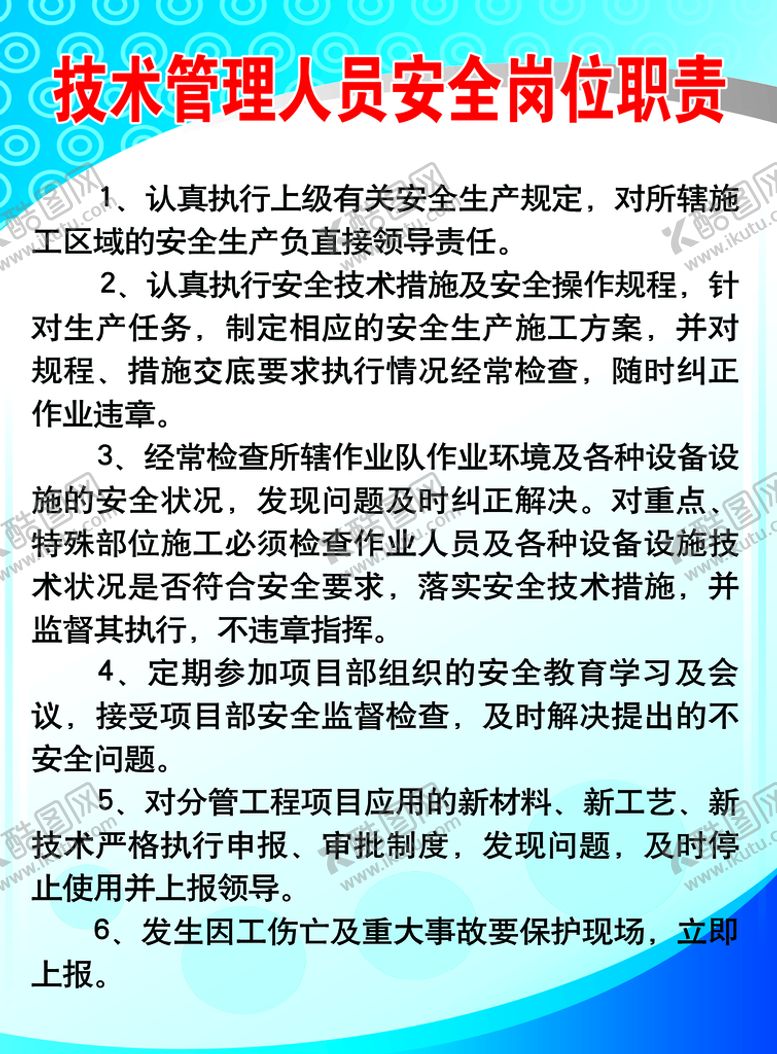 技术管理人员安全岗位职责

1、认真执行上级有关安全生产规定，对所辖施工区域的安全生产负直接领导责任。

2、认真执行安全技术措施及安全操作规程，针对生产任务，制定相应的安全生产施工方案，并对规程、措施交底要求执行情况经常检查，随时纠正作业违章。

3、经常检查所辖作业队作业环境及各种设备设施的安全状况，发现问题及时纠正解决。对重点、特殊部位施工必须检查作业人员及各种设备设施技术状况是否符合安全要求，落实安全技术措施，并监督其执行，不违章指挥。

4、定期参加项目部组织的安全教育学习及会议，接受项目部安全监督检查，及时解决提出的不安全问题。

5、对分管工程项目应用的新材料、新工艺、新技术严格执行申报、审批制度，发现问题，及时停止使用并上报领导。

6、发生因工伤亡及重大事故要保护现场，立即上报。

酷图网 www.ikutu.com